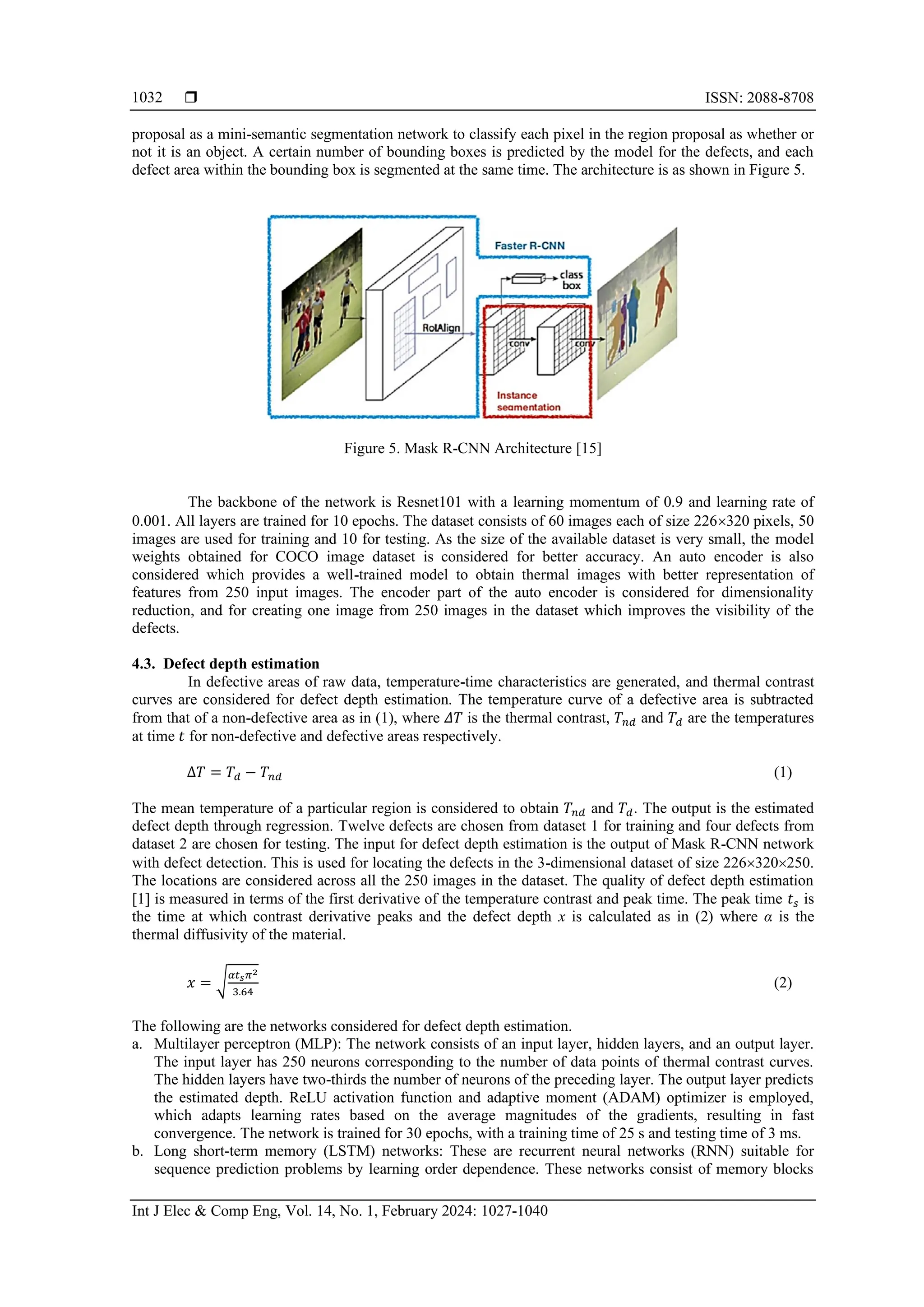 1032 ❒ ISSN: 2088-8708

proposal as a mini-semantic segmentation network to classify each pixel in the region proposal as whether or not it is an object. A certain number of bounding boxes is predicted by the model for the defects, and each defect area within the bounding box is segmented at the same time. The architecture is as shown in Figure 5.

Faster R-CNN
class
box
RoIAlign
conv
conv
Instance
seamentation

Figure 5. Mask R-CNN Architecture [15]

The backbone of the network is Resnet101 with a learning momentum of 0.9 and learning rate of 0.001. All layers are trained for 10 epochs. The dataset consists of 60 images each of size 226×320 pixels, 50 images are used for training and 10 for testing. As the size of the available dataset is very small, the model weights obtained for COCO image dataset is considered for better accuracy. An auto encoder is also considered which provides a well-trained model to obtain thermal images with better representation of features from 250 input images. The encoder part of the auto encoder is considered for dimensionality reduction, and for creating one image from 250 images in the dataset which improves the visibility of the defects.

4.3. Defect depth estimation
In defective areas of raw data, temperature-time characteristics are generated, and thermal contrast curves are considered for defect depth estimation. The temperature curve of a defective area is subtracted from that of a non-defective area as in (1), where $\Delta T$ is the thermal contrast, $T_{nd}$ and $T_d$ are the temperatures at time $t$ for non-defective and defective areas respectively.

$\Delta T = T_d - T_{nd}$ (1)

The mean temperature of a particular region is considered to obtain $T_{nd}$ and $T_d$. The output is the estimated defect depth through regression. Twelve defects are chosen from dataset 1 for training and four defects from dataset 2 are chosen for testing. The input for defect depth estimation is the output of Mask R-CNN network with defect detection. This is used for locating the defects in the 3-dimensional dataset of size 226×320×250. The locations are considered across all the 250 images in the dataset. The quality of defect depth estimation [1] is measured in terms of the first derivative of the temperature contrast and peak time. The peak time $t_s$ is the time at which contrast derivative peaks and the defect depth $x$ is calculated as in (2) where $\alpha$ is the thermal diffusivity of the material.

$x = \sqrt{\frac{\alpha t_s \pi^2}{3.64}}$ (2)

The following are the networks considered for defect depth estimation.
a. Multilayer perceptron (MLP): The network consists of an input layer, hidden layers, and an output layer. The input layer has 250 neurons corresponding to the number of data points of thermal contrast curves. The hidden layers have two-thirds the number of neurons of the preceding layer. The output layer predicts the estimated depth. ReLU activation function and adaptive moment (ADAM) optimizer is employed, which adapts learning rates based on the average magnitudes of the gradients, resulting in fast convergence. The network is trained for 30 epochs, with a training time of 25 s and testing time of 3 ms.
b. Long short-term memory (LSTM) networks: These are recurrent neural networks (RNN) suitable for sequence prediction problems by learning order dependence. These networks consist of memory blocks

Int J Elec & Comp Eng, Vol. 14, No. 1, February 2024: 1027-1040